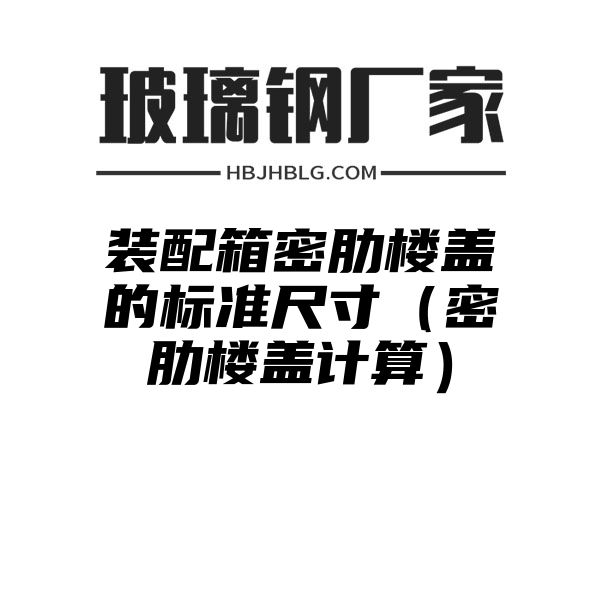 玻璃钢厂家

HBJHBLG.COM

装配箱密肋楼盖的标准尺寸（密肋楼盖计算）